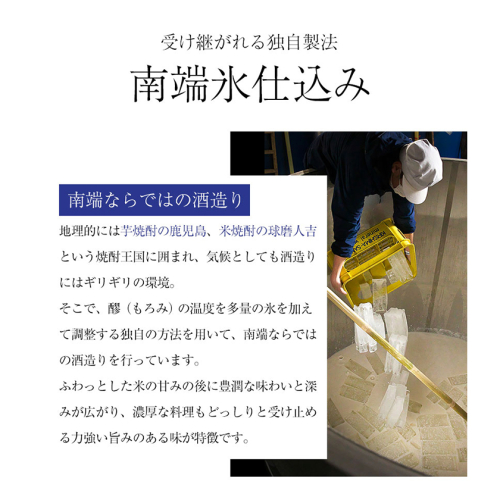 受け継がれる独自製法

南端氷仕込み

南端ならではの酒造り

地理的には芋焼酎の鹿児島、米焼酎の球磨人吉という焼酎王国に囲まれ、気候としても酒造りにはギリギリの環境。

そこで、醪（もろみ）の温度を多量の氷を加えて調整する独自の方法を用いて、南端ならではの酒造りを行っています。

ふわっとした米の甘みの後に豊潤な味わいと深みが広がり、濃厚な料理もどっしりと受け止める力強い旨みのある味が特徴です。